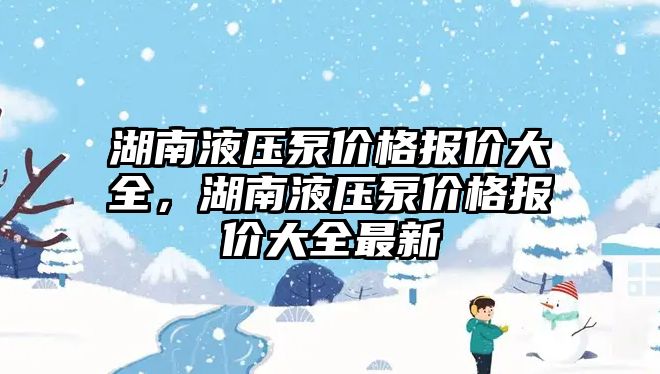 湖南液压泵价格报价大全，湖南液压泵价格报价大全最新